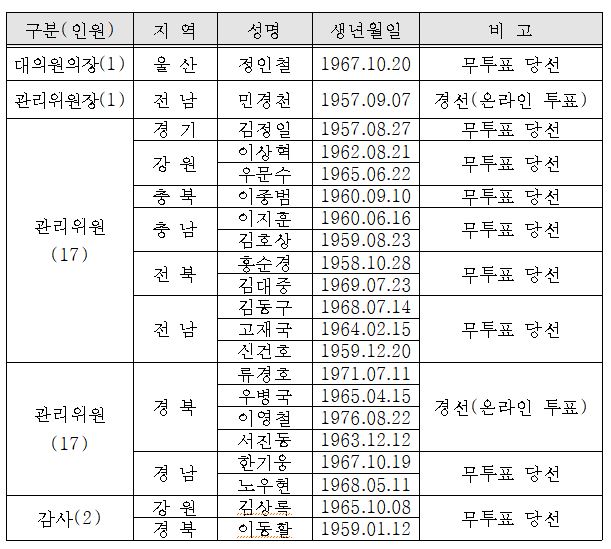 | 구분(인원) | 지 역 | 성명 | 생년월일 | 비 고 |
|---|---|---|---|---|
| 대의원의장(1) | 울 산 | 정인철 | 1967.10.20 | 무투표 당선 |
| 관리위원장(1) | 전 남 | 민경천 | 1957.09.07 | 경선(온라인 투표) |
| 관리위원 (17) | 경 기 | 김정일 | 1957.08.27 | 무투표 당선 |
| | 강 원 | 이상혁 | 1962.08.21 | 무투표 당선 |
| | | 우문수 | 1965.06.22 | |
| | 충 북 | 이종범 | 1960.09.10 | 무투표 당선 |
| | 충 남 | 이지훈 | 1960.06.16 | 무투표 당선 |
| | | 김호상 | 1959.08.23 | |
| | 전 북 | 홍순경 | 1958.10.28 | 무투표 당선 |
| | | 김대중 | 1969.07.23 | |
| | 전 남 | 김동구 | 1968.07.14 | 무투표 당선 |
| | | 고재국 | 1964.02.15 | |
| | | 신건호 | 1959.12.20 | |
| 관리위원 (17) | 경 북 | 류경호 | 1971.07.11 | 경선(온라인 투표) |
| | | 우병국 | 1965.04.15 | |
| | | 이영철 | 1976.08.22 | |
| | | 서진동 | 1963.12.12 | |
| | 경 남 | 한기웅 | 1967.10.19 | 무투표 당선 |
| | | 노우현 | 1968.05.11 | |
| 감사(2) | 강 원 | 김상록 | 1965.10.08 | 무투표 당선 |
| | 경 북 | 이동활 | 1959.01.12 | |